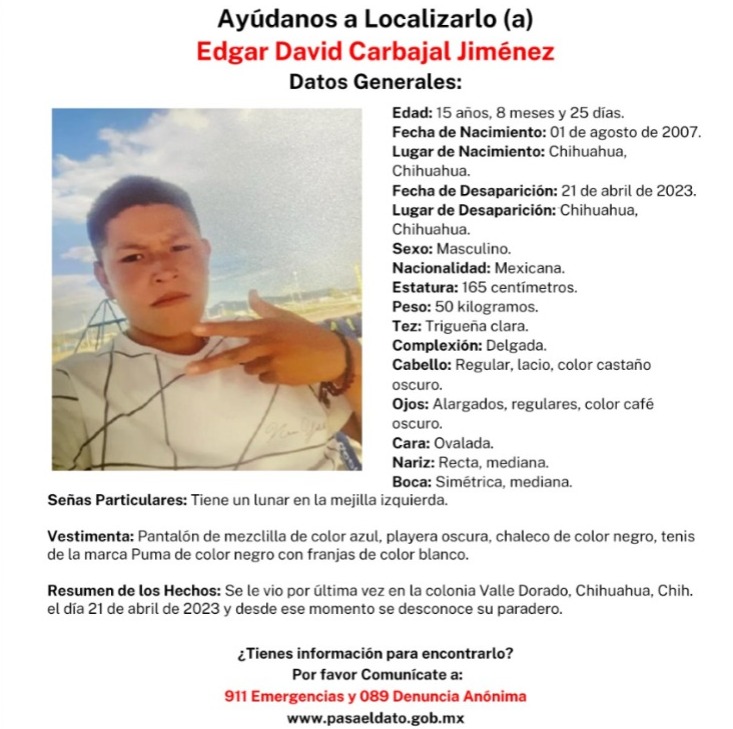 Ayúdanos a Localizarlo (a)
Edgar David Carbajal Jiménez
Datos Generales:

Edad: 15 años, 8 meses y 25 días.
Fecha de Nacimiento: 01 de agosto de 2007.
Lugar de Nacimiento: Chihuahua, Chihuahua.
Fecha de Desaparición: 21 de abril de 2023.
Lugar de Desaparición: Chihuahua, Chihuahua.
Sexo: Masculino.
Nacionalidad: Mexicana.
Estatura: 165 centímetros.
Peso: 50 kilogramos.
Tez: Trigueña clara.
Complexión: Delgada.
Cabello: Regular, lacio, color castaño oscuro.
Ojos: Alargados, regulares, color café oscuro.
Cara: Ovalada.
Nariz: Recta, mediana.
Boca: Simétrica, mediana.

Señas Particulares: Tiene un lunar en la mejilla izquierda.

Vestimenta: Pantalón de mezclilla de color azul, playera oscura, chaleco de color negro, tenis de la marca Puma de color negro con franjas de color blanco.

Resumen de los Hechos: Se le vio por última vez en la colonia Valle Dorado, Chihuahua, Chih. el día 21 de abril de 2023 y desde ese momento se desconoce su paradero.

¿Tienes información para encontrarlo?
Por favor Comunícate a:
911 Emergencias y 089 Denuncia Anónima
www.pasaeldato.gob.mx